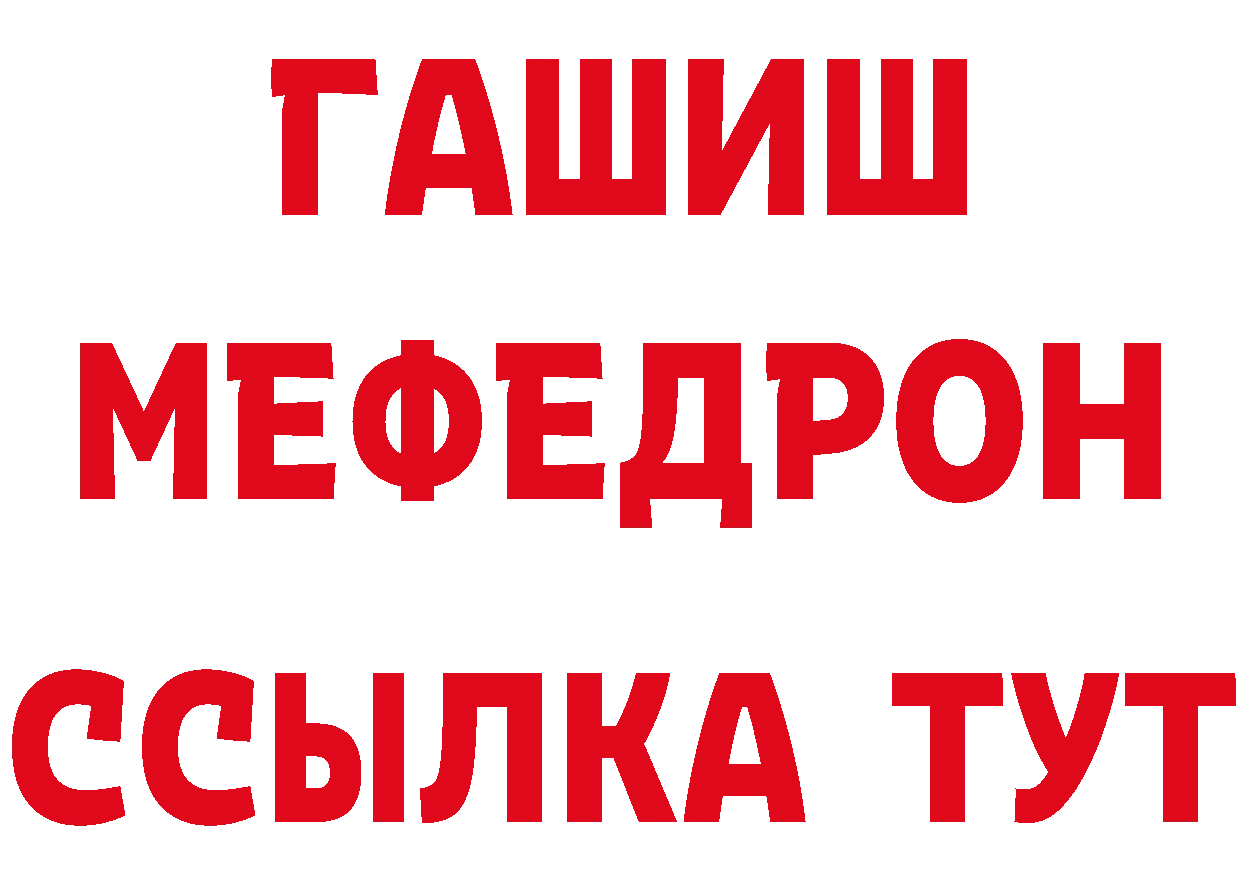 ГАШИШ
МЕФЕДРОН
ССЫЛКА ТУТ